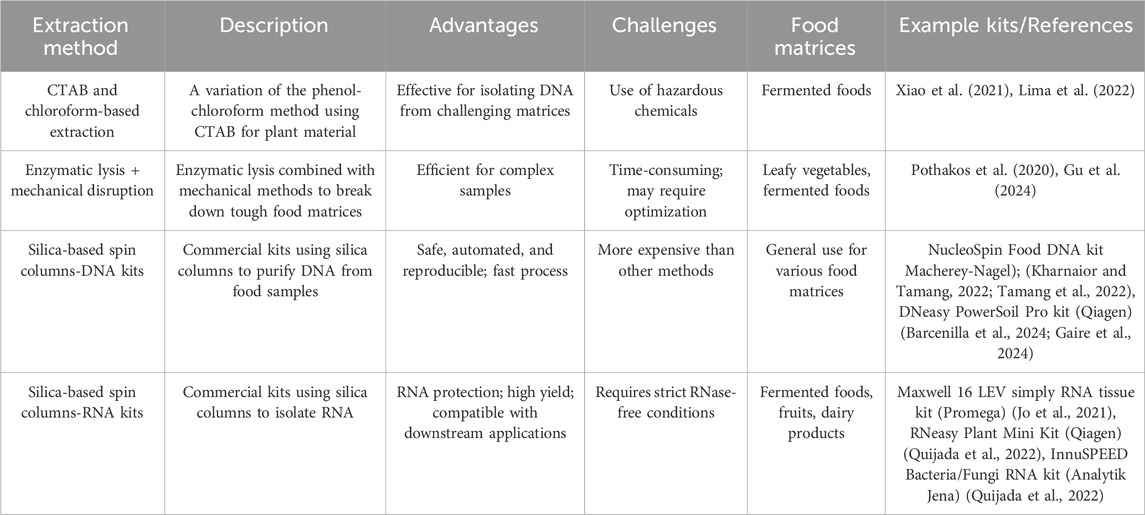 | Extraction method | Description | Advantages | Challenges | Food matrices | Example kits/References |
|---|---|---|---|---|---|
| CTAB and chloroform-based extraction | A variation of the phenol-chloroform method using CTAB for plant material | Effective for isolating DNA from challenging matrices | Use of hazardous chemicals | Fermented foods | Xiao et al. (2021), Lima et al. (2022) |
| Enzymatic lysis + mechanical disruption | Enzymatic lysis combined with mechanical methods to break down tough food matrices | Efficient for complex samples | Time-consuming; may require optimization | Leafy vegetables, fermented foods | Pothakos et al. (2020), Gu et al. (2024) |
| Silica-based spin columns-DNA kits | Commercial kits using silica columns to purify DNA from food samples | Safe, automated, and reproducible; fast process | More expensive than other methods | General use for various food matrices | NucleoSpin Food DNA kit Macherey-Nagel); (Kharnaior and Tamang, 2022; Tamang et al., 2022), DNeasy PowerSoil Pro kit (Qiagen) (Barcenilla et al., 2024; Gaire et al., 2024) |
| Silica-based spin columns-RNA kits | Commercial kits using silica columns to isolate RNA | RNA protection; high yield; compatible with downstream applications | Requires strict RNase-free conditions | Fermented foods, fruits, dairy products | Maxwell 16 LEV simply RNA tissue kit (Promega) (Jo et al., 2021), RNeasy Plant Mini Kit (Qiagen) (Quijada et al., 2022), InnuSPEED Bacteria/Fungi RNA kit (Analytik Jena) (Quijada et al., 2022) |